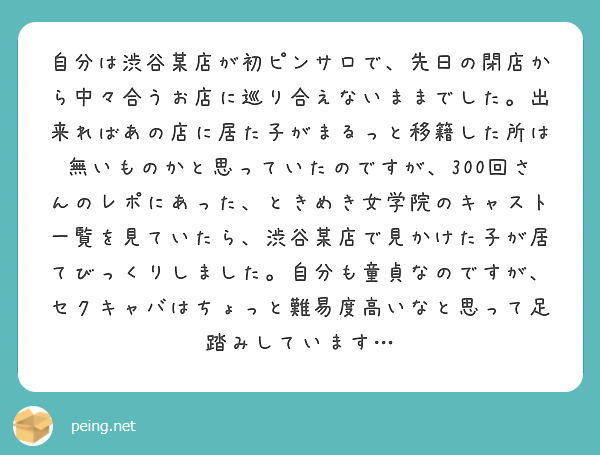 自分は渋谷某店が初ピンサロで、先日の閉店から中々合うお店に巡り合えないままでした。出来ればあの店に居た子がまるっと移籍した所は無いものかと思っていたのですが、300回さんのレポにあった、ときめき女学院のキャスト一覧を見ていたら、渋谷某店で見かけた子が居てびっくりしました。自分も童貞なのですが、セクキャバはちょっと難易度高いなと思って足踏みしています…

peing.net